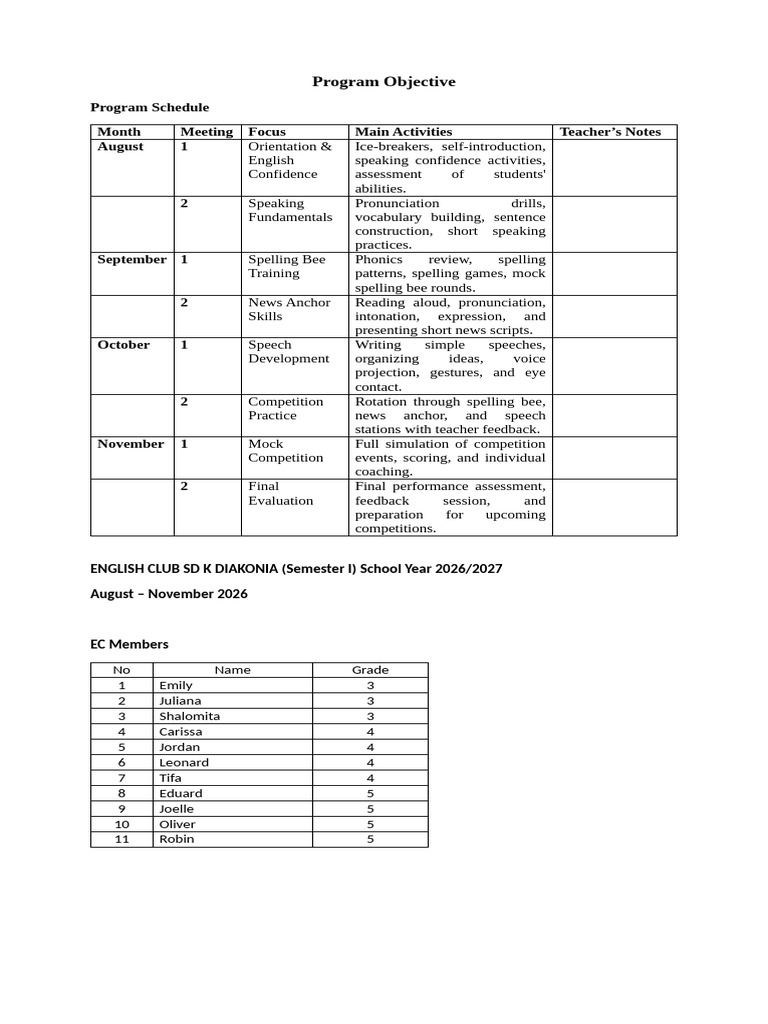 Program Objective

Program Schedule

| Month | Meeting | Focus | Main Activities | Teacher's Notes |
|---|---|---|---|---|
| August | 1 | Orientation & English Confidence | Ice-breakers, self-introduction, speaking confidence activities, assessment of students' abilities. | |
| | 2 | Speaking Fundamentals | Pronunciation drills, vocabulary building, sentence construction, short speaking practices. | |
| September | 1 | Spelling Bee Training | Phonics review, spelling patterns, spelling games, mock spelling bee rounds. | |
| | 2 | News Anchor Skills | Reading aloud, pronunciation, intonation, expression, and presenting short news scripts. | |
| October | 1 | Speech Development | Writing simple speeches, organizing ideas, voice projection, gestures, and eye contact. | |
| | 2 | Competition Practice | Rotation through spelling bee, news anchor, and speech stations with teacher feedback. | |
| November | 1 | Mock Competition | Full simulation of competition events, scoring, and individual coaching. | |
| | 2 | Final Evaluation | Final performance assessment, feedback session, and preparation for upcoming competitions. | |

ENGLISH CLUB SD K DIAKONIA (Semester I) School Year 2026/2027

August – November 2026

EC Members

| No | Name | Grade |
|---|---|---|
| 1 | Emily | 3 |
| 2 | Juliana | 3 |
| 3 | Shalomita | 3 |
| 4 | Carissa | 4 |
| 5 | Jordan | 4 |
| 6 | Leonard | 4 |
| 7 | Tifa | 4 |
| 8 | Eduard | 5 |
| 9 | Joelle | 5 |
| 10 | Oliver | 5 |
| 11 | Robin | 5 |